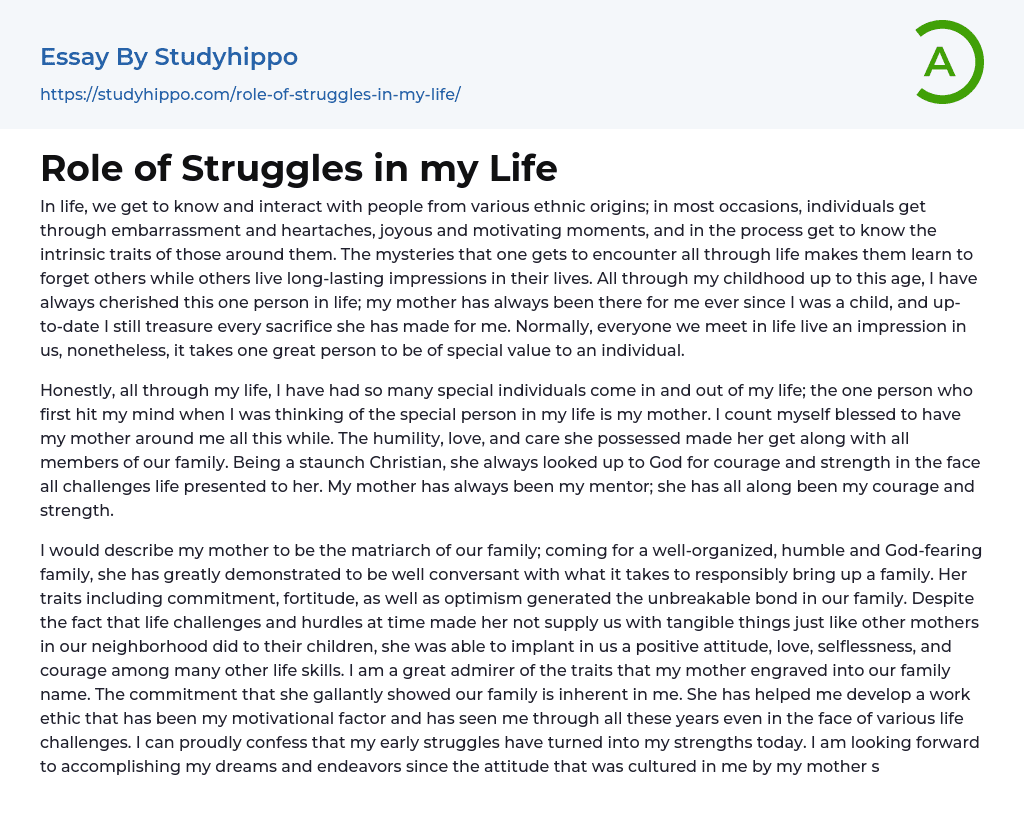 Essay By Studyhippo

https://studyhippo.com/role-of-struggles-in-my-life/

A

Role of Struggles in my Life

In life, we get to know and interact with people from various ethnic origins; in most occasions, individuals get through embarrassment and heartaches, joyous and motivating moments, and in the process get to know the intrinsic traits of those around them. The mysteries that one gets to encounter all through life makes them learn to forget others while others live long-lasting impressions in their lives. All through my childhood up to this age, I have always cherished this one person in life; my mother has always been there for me ever since I was a child, and up-to-date I still treasure every sacrifice she has made for me. Normally, everyone we meet in life live an impression in us, nonetheless, it takes one great person to be of special value to an individual.

Honestly, all through my life, I have had so many special individuals come in and out of my life; the one person who first hit my mind when I was thinking of the special person in my life is my mother. I count myself blessed to have my mother around me all this while. The humility, love, and care she possessed made her get along with all members of our family. Being a staunch Christian, she always looked up to God for courage and strength in the face all challenges life presented to her. My mother has always been my mentor; she has all along been my courage and strength.

I would describe my mother to be the matriarch of our family; coming for a well-organized, humble and God-fearing family, she has greatly demonstrated to be well conversant with what it takes to responsibly bring up a family. Her traits including commitment, fortitude, as well as optimism generated the unbreakable bond in our family. Despite the fact that life challenges and hurdles at time made her not supply us with tangible things just like other mothers in our neighborhood did to their children, she was able to implant in us a positive attitude, love, selflessness, and courage among many other life skills. I am a great admirer of the traits that my mother engraved into our family name. The commitment that she gallantly showed our family is inherent in me. She has helped me develop a work ethic that has been my motivational factor and has seen me through all these years even in the face of various life challenges. I can proudly confess that my early struggles have turned into my strengths today. I am looking forward to accomplishing my dreams and endeavors since the attitude that was cultured in me by my mother s